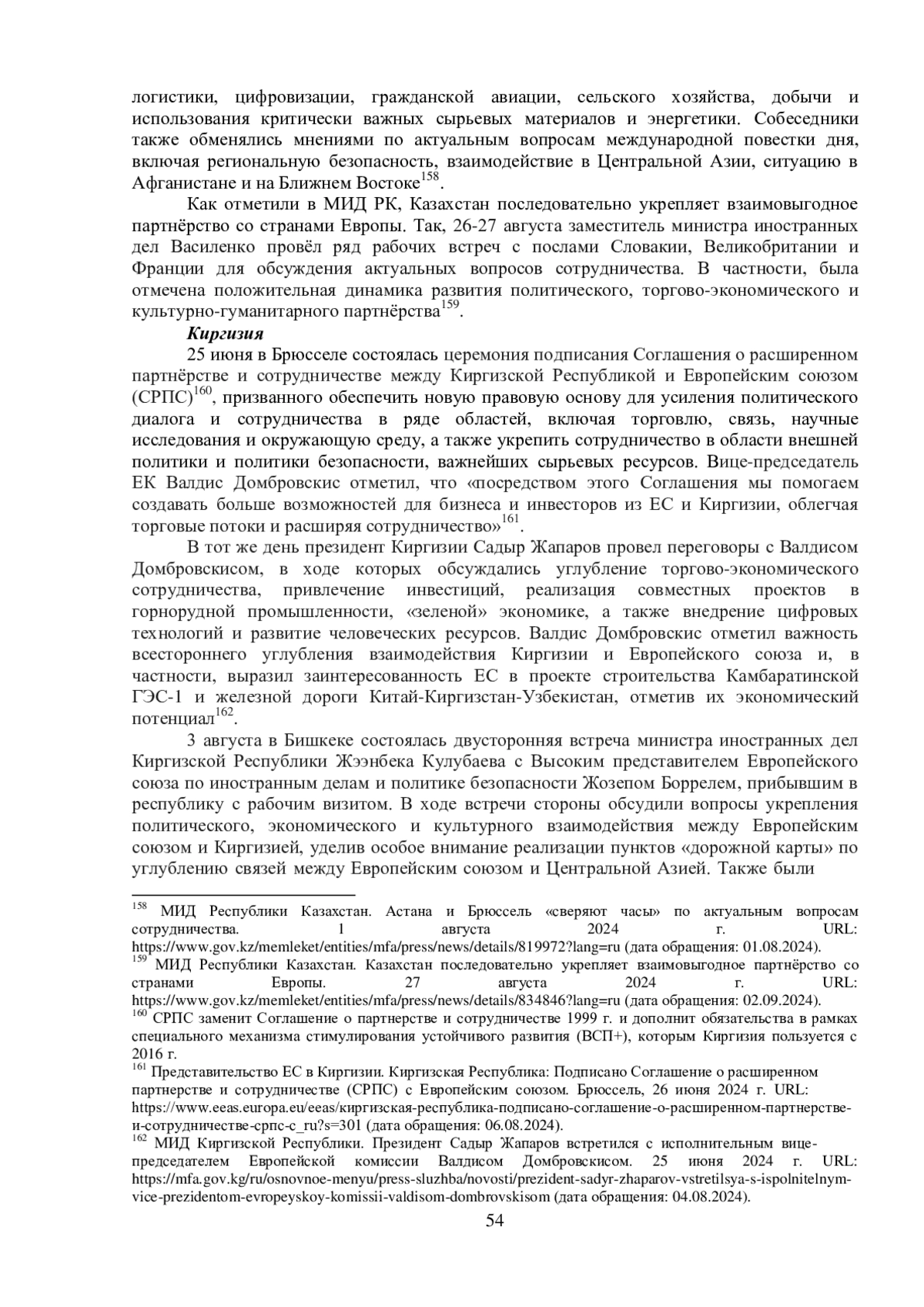 логистики, цифровизации, гражданской авиации, сельского хозяйства, добычи и использования критически важных сырьевых материалов и энергетики. Собеседники также обменялись мнениями по актуальным вопросам международной повестки дня, включая региональную безопасность, взаимодействие в Центральной Азии, ситуацию в Афганистане и на Ближнем Востоке$^{158}$.

Как отметили в МИД РК, Казахстан последовательно укрепляет взаимовыгодное партнёрство со странами Европы. Так, 26-27 августа заместитель министра иностранных дел Василенко провёл ряд рабочих встреч с послами Словакии, Великобритании и Франции для обсуждения актуальных вопросов сотрудничества. В частности, была отмечена положительная динамика развития политического, торгово-экономического и культурно-гуманитарного партнёрства$^{159}$.

Киргизия

25 июня в Брюсселе состоялась церемония подписания Соглашения о расширенном партнёрстве и сотрудничестве между Киргизской Республикой и Европейским союзом (СРПС)$^{160}$, призванного обеспечить новую правовую основу для усиления политического диалога и сотрудничества в ряде областей, включая торговлю, связь, научные исследования и окружающую среду, а также укрепить сотрудничество в области внешней политики и политики безопасности, важнейших сырьевых ресурсов. Вице-председатель ЕК Валдис Домбровскис отметил, что «посредством этого Соглашения мы помогаем создавать больше возможностей для бизнеса и инвесторов из ЕС и Киргизии, облегчая торговые потоки и расширяя сотрудничество»$^{161}$.

В тот же день президент Киргизии Садыр Жапаров провел переговоры с Валдисом Домбровскисом, в ходе которых обсуждались углубление торгово-экономического сотрудничества, привлечение инвестиций, реализация совместных проектов в горнорудной промышленности, «зеленой» экономике, а также внедрение цифровых технологий и развитие человеческих ресурсов. Валдис Домбровскис отметил важность всестороннего углубления взаимодействия Киргизии и Европейского союза и, в частности, выразил заинтересованность ЕС в проекте строительства Камбаратинской ГЭС-1 и железной дороги Китай-Киргизстан-Узбекистан, отметив их экономический потенциал$^{162}$.

3 августа в Бишкеке состоялась двусторонняя встреча министра иностранных дел Киргизской Республики Жээнбека Кулубаева с Высоким представителем Европейского союза по иностранным делам и политике безопасности Жозепом Боррелем, прибывшим в республику с рабочим визитом. В ходе встречи стороны обсудили вопросы укрепления политического, экономического и культурного взаимодействия между Европейским союзом и Киргизией, уделив особое внимание реализации пунктов «дорожной карты» по углублению связей между Европейским союзом и Центральной Азией. Также были

$^{158}$ МИД Республики Казахстан. Астана и Брюссель «сверяют часы» по актуальным вопросам сотрудничества. 1 августа 2024 г. URL: https://www.gov.kz/memleket/entities/mfa/press/news/details/819972?lang=ru (дата обращения: 01.08.2024).
$^{159}$ МИД Республики Казахстан. Казахстан последовательно укрепляет взаимовыгодное партнёрство со странами Европы. 27 августа 2024 г. URL: https://www.gov.kz/memleket/entities/mfa/press/news/details/834846?lang=ru (дата обращения: 02.09.2024).
$^{160}$ СРПС заменит Соглашение о партнерстве и сотрудничестве 1999 г. и дополнит обязательства в рамках специального механизма стимулирования устойчивого развития (ВСП+), которым Киргизия пользуется с 2016 г.
$^{161}$ Представительство ЕС в Киргизии. Киргизская Республика: Подписано Соглашение о расширенном партнерстве и сотрудничестве (СРПС) с Европейским союзом. Брюссель, 26 июня 2024 г. URL: https://www.eeas.europa.eu/eeas/киргизская-республика-подписано-соглашение-о-расширенном-партнерстве-и-сотрудничестве-српс-с_ru?s=301 (дата обращения: 06.08.2024).
$^{162}$ МИД Киргизской Республики. Президент Садыр Жапаров встретился с исполнительным вице-председателем Европейской комиссии Валдисом Домбровскисом. 25 июня 2024 г. URL: https://mfa.gov.kg/ru/osnovnoe-menyu/press-sluzhba/novosti/prezident-sadyr-zhaparov-vstretilsya-s-ispolnitelnym-vice-prezidentom-evropeyskoy-komissii-valdisom-dombrovskisom (дата обращения: 04.08.2024).
54